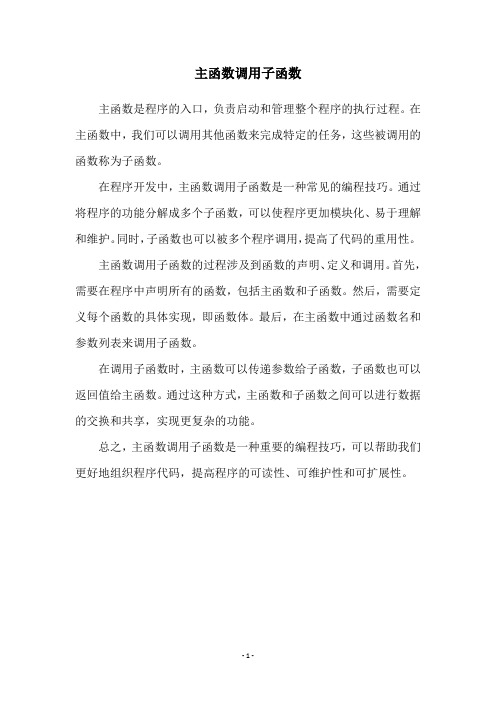 主函数调用子函数

主函数是程序的入口，负责启动和管理整个程序的执行过程。在主函数中，我们可以调用其他函数来完成特定的任务，这些被调用的函数称为子函数。

在程序开发中，主函数调用子函数是一种常见的编程技巧。通过将程序的功能分解成多个子函数，可以使程序更加模块化、易于理解和维护。同时，子函数也可以被多个程序调用，提高了代码的重用性。

主函数调用子函数的过程涉及到函数的声明、定义和调用。首先，需要在程序中声明所有的函数，包括主函数和子函数。然后，需要定义每个函数的具体实现，即函数体。最后，在主函数中通过函数名和参数列表来调用子函数。

在调用子函数时，主函数可以传递参数给子函数，子函数也可以返回值给主函数。通过这种方式，主函数和子函数之间可以进行数据的交换和共享，实现更复杂的功能。

总之，主函数调用子函数是一种重要的编程技巧，可以帮助我们更好地组织程序代码，提高程序的可读性、可维护性和可扩展性。

- 1 -